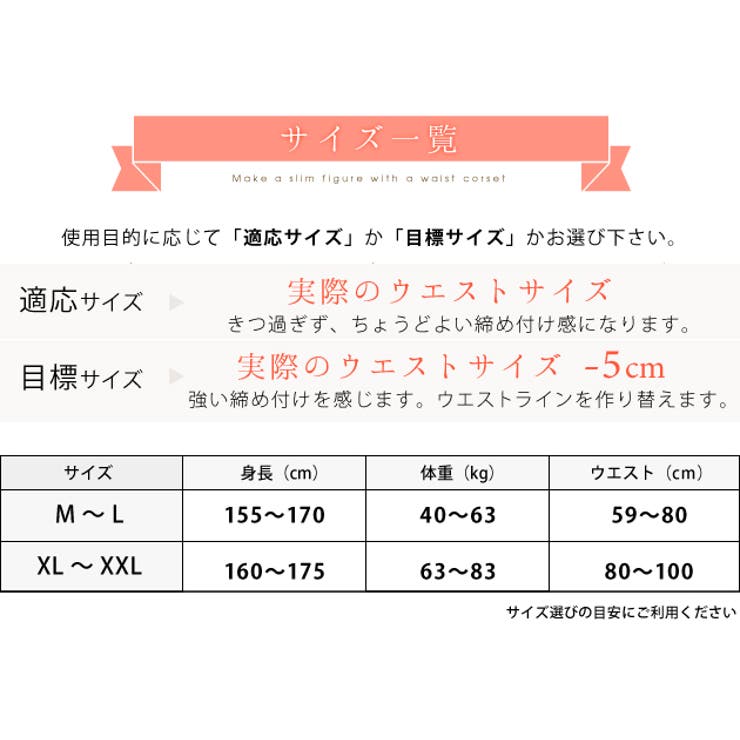 サイズ一覧

Make a slim figure with a waist corset

使用目的に応じて「適応サイズ」か「目標サイズ」かお選び下さい。

適応サイズ　実際のウエストサイズ
きつ過ぎず、ちょうどよい締め付け感になります。

目標サイズ　実際のウエストサイズ -5cm
強い締め付けを感じます。ウエストラインを作り替えます。

| サイズ | 身長（cm） | 体重（kg） | ウエスト（cm） |
|---|---|---|---|
| M ～ L | 155～170 | 40～63 | 59～80 |
| XL ～ XXL | 160～175 | 63～83 | 80～100 |

サイズ選びの目安にご利用ください